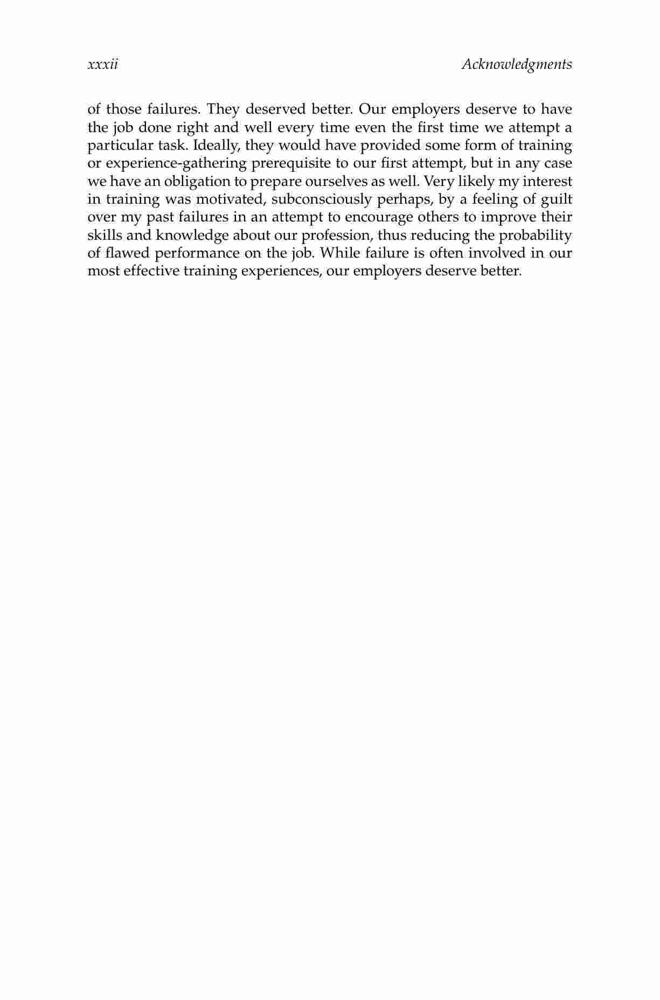 xxxii Acknowledgments

of those failures. They deserved better. Our employers deserve to have the job done right and well every time even the first time we attempt a particular task. Ideally, they would have provided some form of training or experience-gathering prerequisite to our first attempt, but in any case we have an obligation to prepare ourselves as well. Very likely my interest in training was motivated, subconsciously perhaps, by a feeling of guilt over my past failures in an attempt to encourage others to improve their skills and knowledge about our profession, thus reducing the probability of flawed performance on the job. While failure is often involved in our most effective training experiences, our employers deserve better.